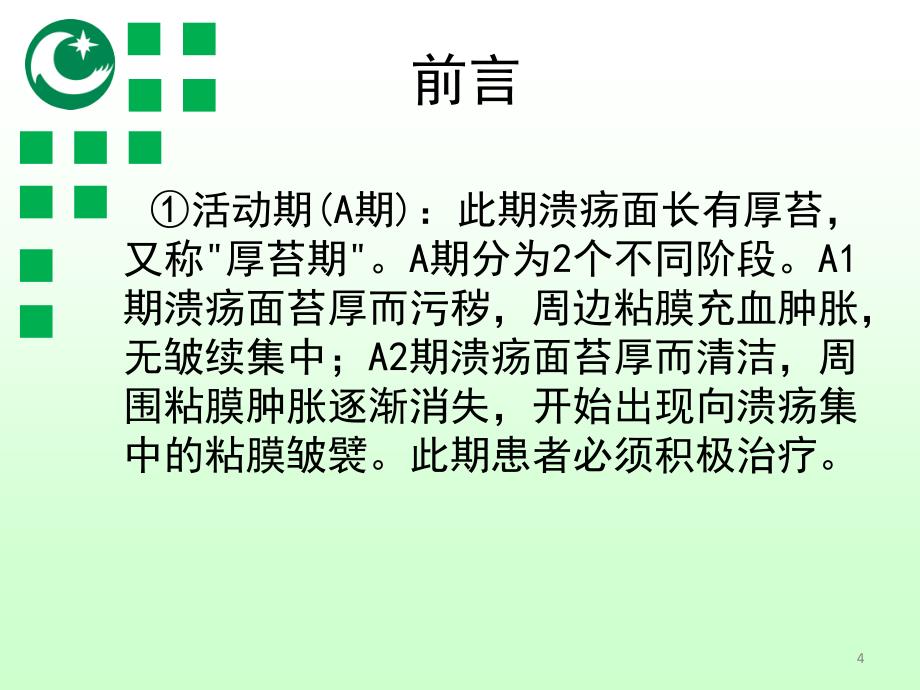 前言

①活动期(A期)：此期溃疡面长有厚苔，又称"厚苔期"。A期分为2个不同阶段。A1期溃疡面苔厚而污秽，周边粘膜充血肿胀，无皱续集中；A2期溃疡面苔厚而清洁，周围粘膜肿胀逐渐消失，开始出现向溃疡集中的粘膜皱襞。此期患者必须积极治疗。

4